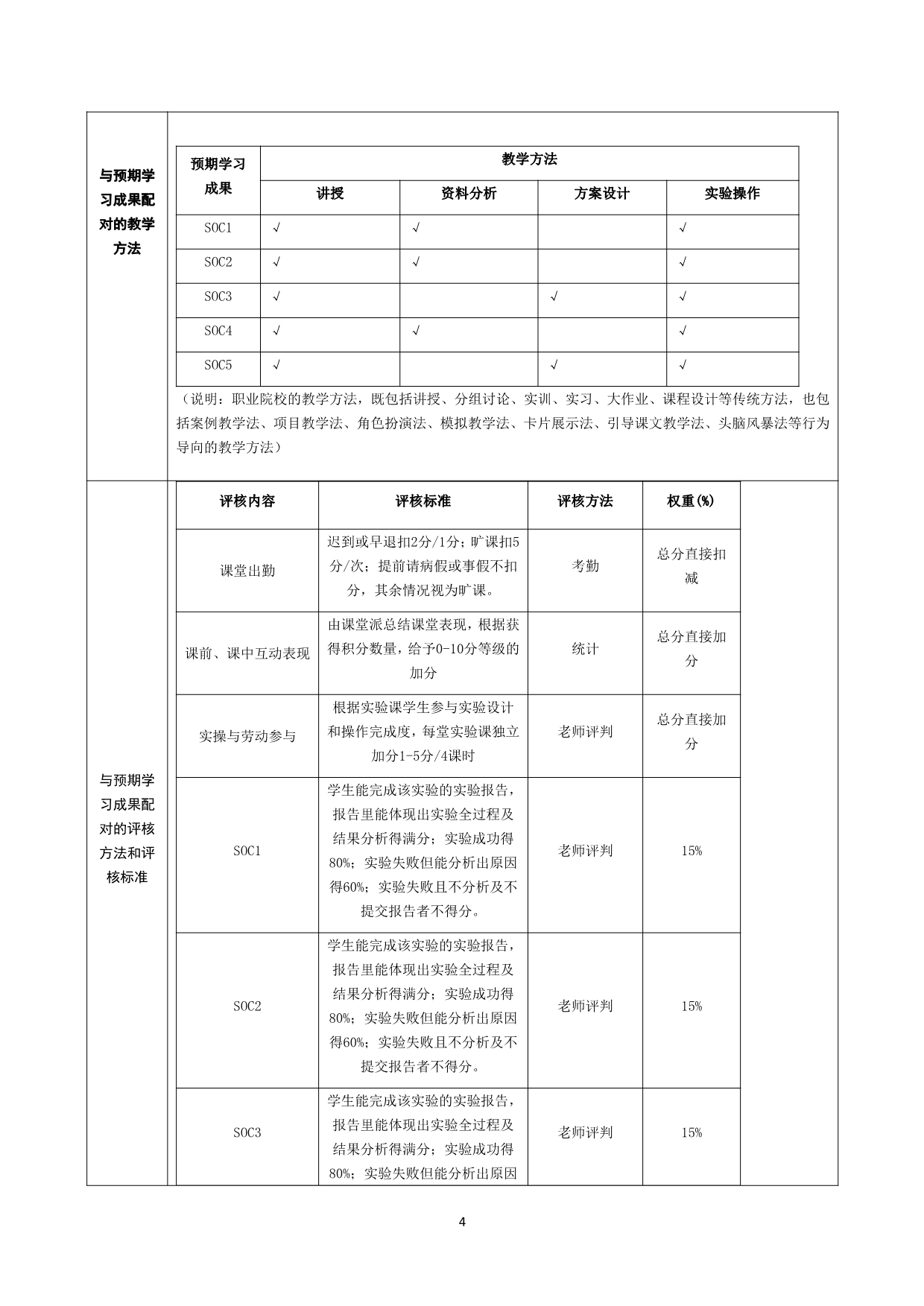 与预期学习成果配对的教学方法

| 预期学习成果 | 教学方法 | | | |
|---|---|---|---|---|
| | 讲授 | 资料分析 | 方案设计 | 实验操作 |
| SOC1 | √ | √ | | √ |
| SOC2 | √ | √ | | √ |
| SOC3 | √ | | √ | √ |
| SOC4 | √ | √ | | √ |
| SOC5 | √ | | √ | √ |

（说明：职业院校的教学方法，既包括讲授、分组讨论、实训、实习、大作业、课程设计等传统方法，也包括案例教学法、项目教学法、角色扮演法、模拟教学法、卡片展示法、引导课文教学法、头脑风暴法等行为导向的教学方法）

与预期学习成果配对的评核方法和评核标准

| 评核内容 | 评核标准 | 评核方法 | 权重(%) |
|---|---|---|---|
| 课堂出勤 | 迟到或早退扣2分/1分；旷课扣5分/次；提前请病假或事假不扣分，其余情况视为旷课。 | 考勤 | 总分直接扣减 |
| 课前、课中互动表现 | 由课堂派总结课堂表现，根据获得积分数量，给予0-10分等级的加分 | 统计 | 总分直接加分 |
| 实操与劳动参与 | 根据实验课学生参与实验设计和操作完成度，每堂实验课独立加分1-5分/4课时 | 老师评判 | 总分直接加分 |
| SOC1 | 学生能完成该实验的实验报告，报告里能体现出实验全过程及结果分析得满分；实验成功得80%；实验失败但能分析出原因得60%；实验失败且不分析及不提交报告者不得分。 | 老师评判 | 15% |
| SOC2 | 学生能完成该实验的实验报告，报告里能体现出实验全过程及结果分析得满分；实验成功得80%；实验失败但能分析出原因得60%；实验失败且不分析及不提交报告者不得分。 | 老师评判 | 15% |
| SOC3 | 学生能完成该实验的实验报告，报告里能体现出实验全过程及结果分析得满分；实验成功得80%；实验失败但能分析出原因 | 老师评判 | 15% |

4